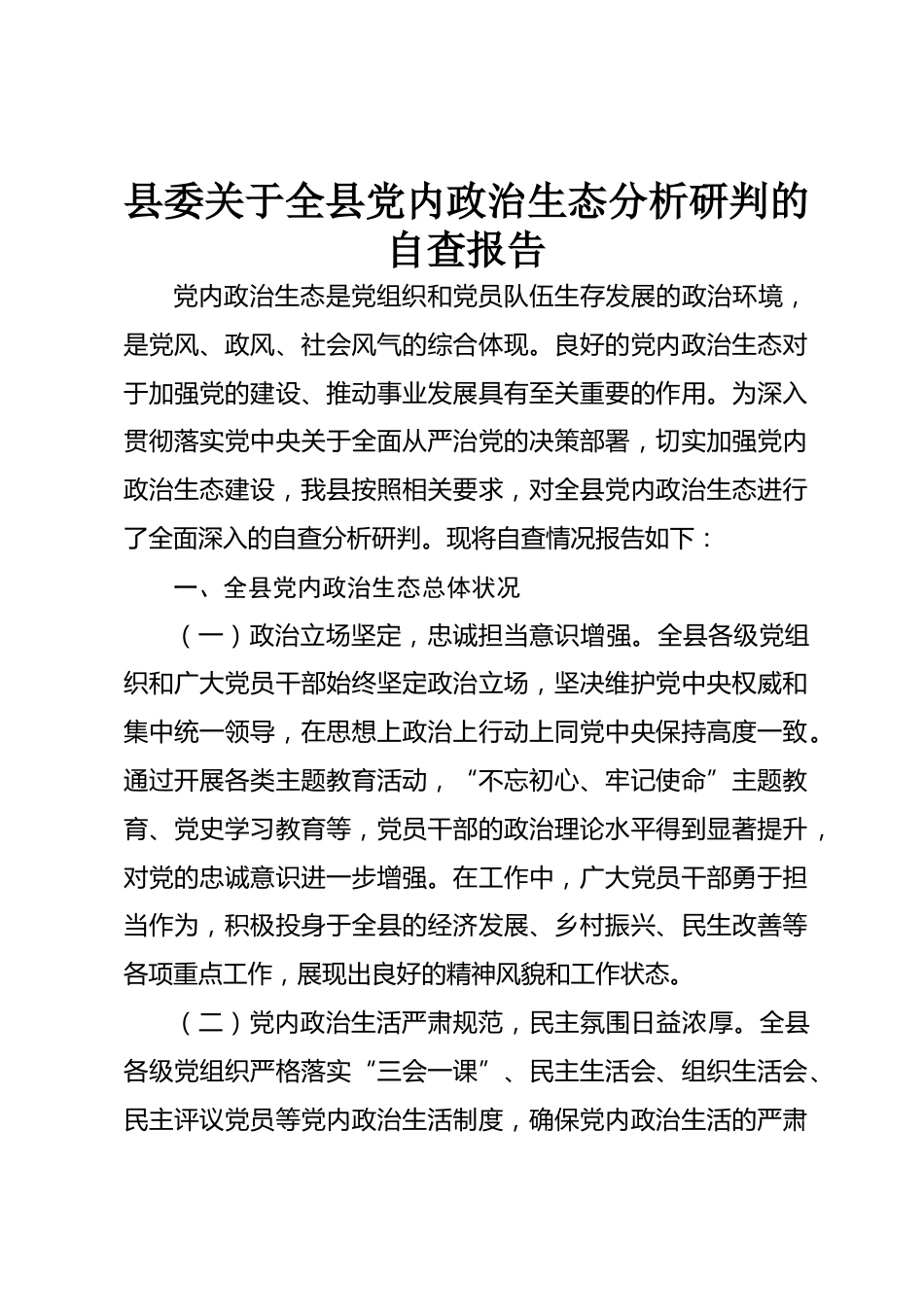 县委关于全县党内政治生态分析研判的自查报告

党内政治生态是党组织和党员队伍生存发展的政治环境，是党风、政风、社会风气的综合体现。良好的党内政治生态对于加强党的建设、推动事业发展具有至关重要的作用。为深入贯彻落实党中央关于全面从严治党的决策部署，切实加强党内政治生态建设，我县按照相关要求，对全县党内政治生态进行了全面深入的自查分析研判。现将自查情况报告如下：

一、全县党内政治生态总体状况

（一）政治立场坚定，忠诚担当意识增强。全县各级党组织和广大党员干部始终坚定政治立场，坚决维护党中央权威和集中统一领导，在思想上政治上行动上同党中央保持高度一致。通过开展各类主题教育活动，“不忘初心、牢记使命”主题教育、党史学习教育等，党员干部的政治理论水平得到显著提升，对党的忠诚意识进一步增强。在工作中，广大党员干部勇于担当作为，积极投身于全县的经济发展、乡村振兴、民生改善等各项重点工作，展现出良好的精神风貌和工作状态。

（二）党内政治生活严肃规范，民主氛围日益浓厚。全县各级党组织严格落实“三会一课”、民主生活会、组织生活会、民主评议党员等党内政治生活制度，确保党内政治生活的严肃